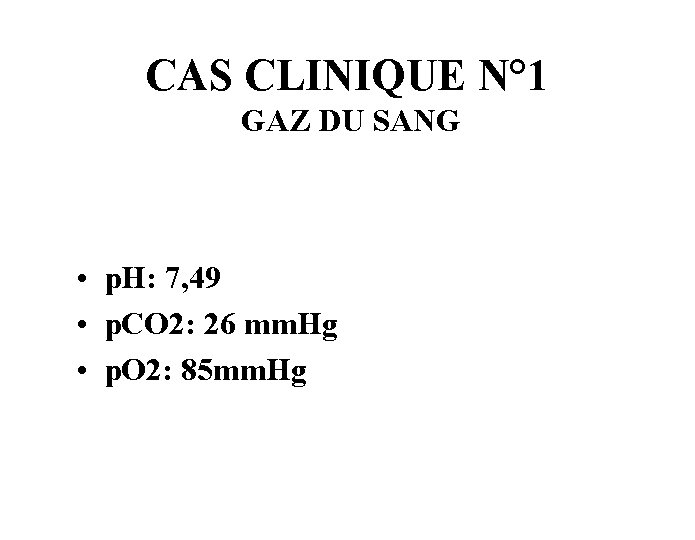 CAS CLINIQUE N°1
GAZ DU SANG

• pH: 7,49
• pCO2: 26 mmHg
• pO2: 85mmHg